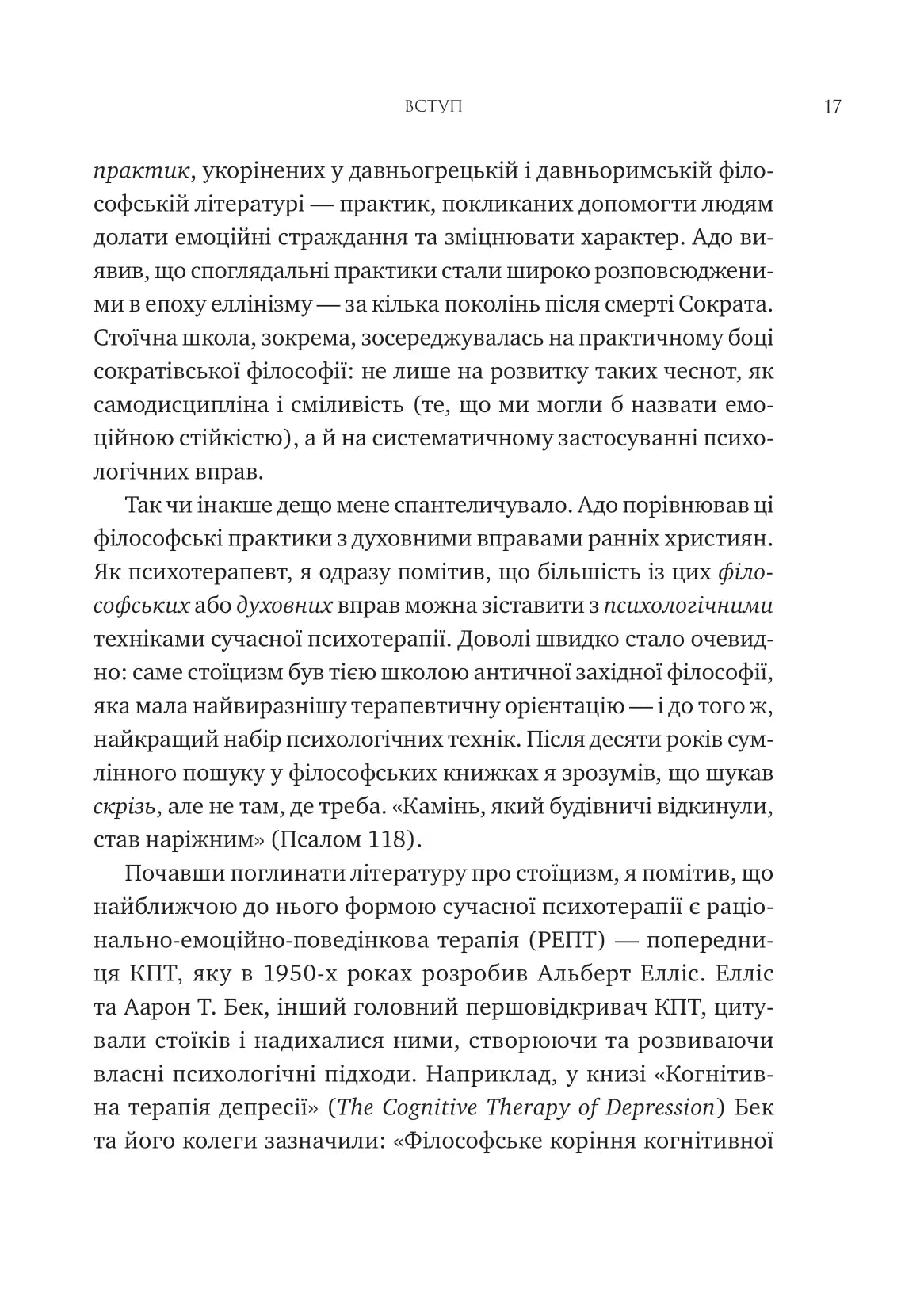 ВСТУП 17

практик, укорінених у давньогрецькій і давньоримській філософській літературі — практик, покликаних допомогти людям долати емоційні страждання та зміцнювати характер. Адо виявив, що споглядальні практики стали широко розповсюдженими в епоху еллінізму — за кілька поколінь після смерті Сократа. Стоїчна школа, зокрема, зосереджувалась на практичному боці сократівської філософії: не лише на розвитку таких чеснот, як самодисципліна і сміливість (те, що ми могли б назвати емоційною стійкістю), а й на систематичному застосуванні психологічних вправ.

Так чи інакше дещо мене спантеличувало. Адо порівнював ці філософські практики з духовними вправами ранніх християн. Як психотерапевт, я одразу помітив, що більшість із цих філософських або духовних вправ можна зіставити з психологічними техніками сучасної психотерапії. Доволі швидко стало очевидно: саме стоїцизм був тією школою античної західної філософії, яка мала найвиразнішу терапевтичну орієнтацію — і до того ж, найкращий набір психологічних технік. Після десяти років сумлінного пошуку у філософських книжках я зрозумів, що шукав скрізь, але не там, де треба. «Камінь, який будівничі відкинули, став наріжним» (Псалом 118).

Почавши поглинати літературу про стоїцизм, я помітив, що найближчою до нього формою сучасної психотерапії є раціонально-емоційно-поведінкова терапія (РЕПТ) — попередниця КПТ, яку в 1950-х роках розробив Альберт Елліс. Елліс та Аарон Т. Бек, інший головний першовідкривач КПТ, цитували стоїків і надихалися ними, створюючи та розвиваючи власні психологічні підходи. Наприклад, у книзі «Когнітивна терапія депресії» (The Cognitive Therapy of Depression) Бек та його колеги зазначили: «Філософське коріння когнітивної